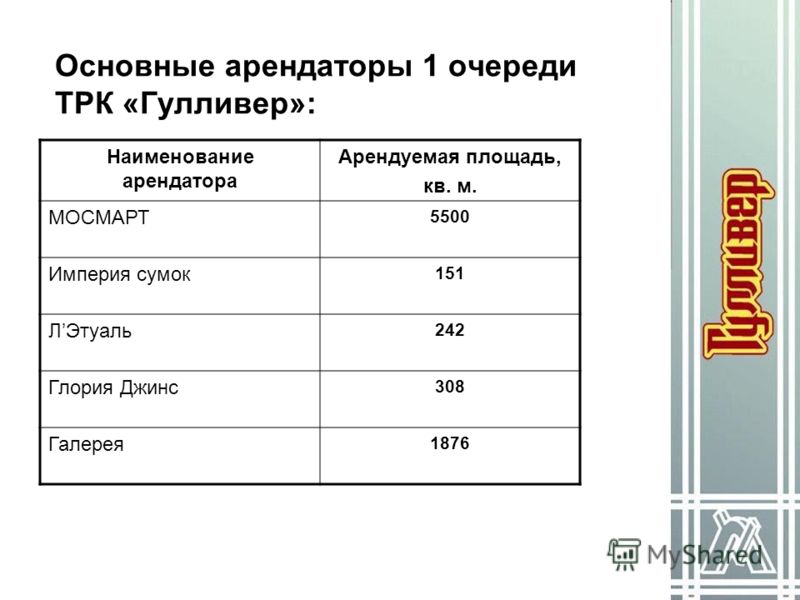 Основные арендаторы 1 очереди ТРК «Гулливер»:

| Наименование арендатора | Арендуемая площадь, кв. м. |
|---|---|
| МОСМАРТ | 5500 |
| Империя сумок | 151 |
| Л'Этуаль | 242 |
| Глория Джинс | 308 |
| Галерея | 1876 |

Гулливер

MyShared